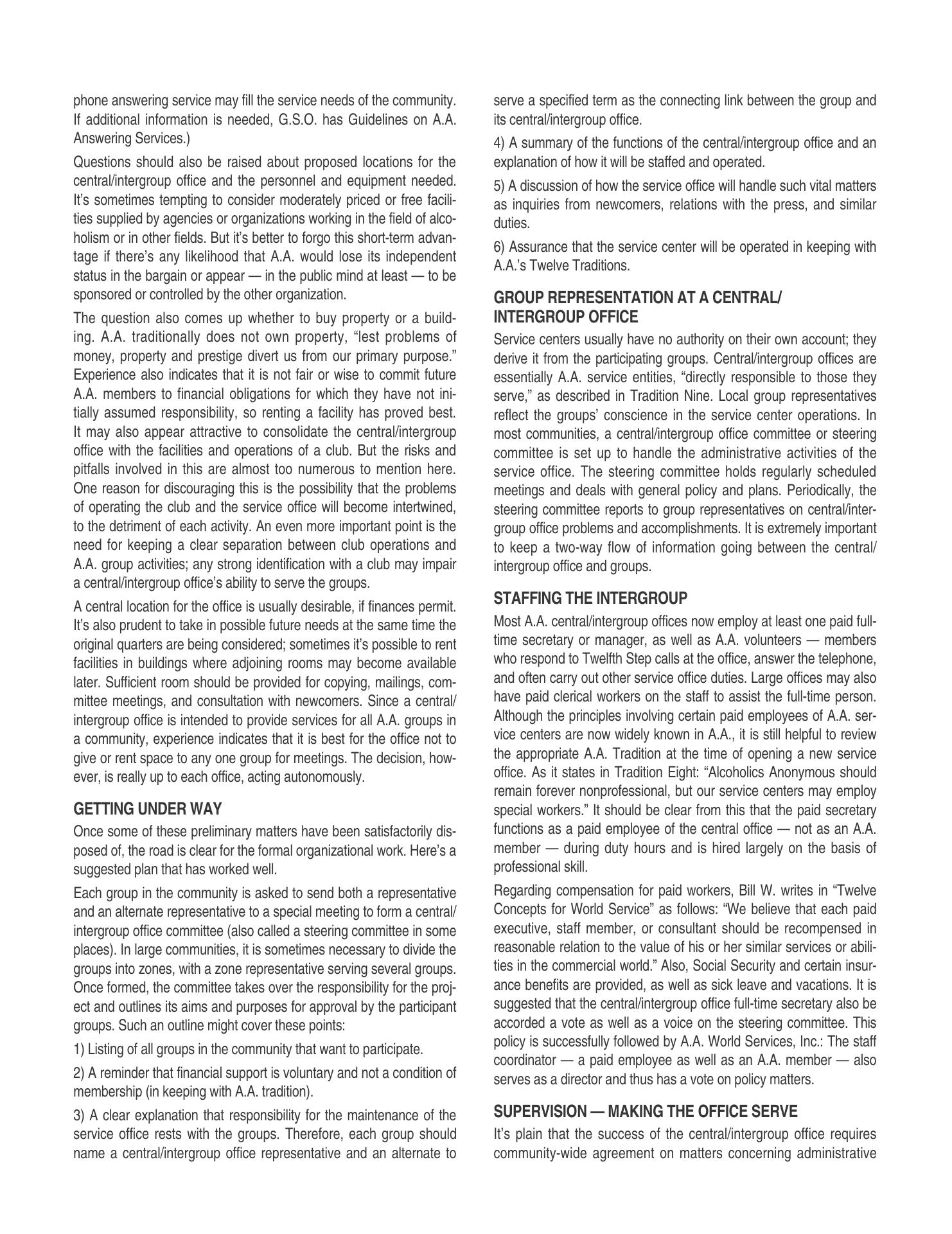 phone answering service may fill the service needs of the community. If additional information is needed, G.S.O. has Guidelines on A.A. Answering Services.)

Questions should also be raised about proposed locations for the central/intergroup office and the personnel and equipment needed. It's sometimes tempting to consider moderately priced or free facilities supplied by agencies or organizations working in the field of alcoholism or in other fields. But it's better to forgo this short-term advantage if there's any likelihood that A.A. would lose its independent status in the bargain or appear — in the public mind at least — to be sponsored or controlled by the other organization.

The question also comes up whether to buy property or a building. A.A. traditionally does not own property, "lest problems of money, property and prestige divert us from our primary purpose." Experience also indicates that it is not fair or wise to commit future A.A. members to financial obligations for which they have not initially assumed responsibility, so renting a facility has proved best. It may also appear attractive to consolidate the central/intergroup office with the facilities and operations of a club. But the risks and pitfalls involved in this are almost too numerous to mention here. One reason for discouraging this is the possibility that the problems of operating the club and the service office will become intertwined, to the detriment of each activity. An even more important point is the need for keeping a clear separation between club operations and A.A. group activities; any strong identification with a club may impair a central/intergroup office's ability to serve the groups.

A central location for the office is usually desirable, if finances permit. It's also prudent to take in possible future needs at the same time the original quarters are being considered; sometimes it's possible to rent facilities in buildings where adjoining rooms may become available later. Sufficient room should be provided for copying, mailings, committee meetings, and consultation with newcomers. Since a central/intergroup office is intended to provide services for all A.A. groups in a community, experience indicates that it is best for the office not to give or rent space to any one group for meetings. The decision, however, is really up to each office, acting autonomously.

GETTING UNDER WAY

Once some of these preliminary matters have been satisfactorily disposed of, the road is clear for the formal organizational work. Here's a suggested plan that has worked well.

Each group in the community is asked to send both a representative and an alternate representative to a special meeting to form a central/intergroup office committee (also called a steering committee in some places). In large communities, it is sometimes necessary to divide the groups into zones, with a zone representative serving several groups. Once formed, the committee takes over the responsibility for the project and outlines its aims and purposes for approval by the participant groups. Such an outline might cover these points:

1) Listing of all groups in the community that want to participate.

2) A reminder that financial support is voluntary and not a condition of membership (in keeping with A.A. tradition).

3) A clear explanation that responsibility for the maintenance of the service office rests with the groups. Therefore, each group should name a central/intergroup office representative and an alternate to serve a specified term as the connecting link between the group and its central/intergroup office.

4) A summary of the functions of the central/intergroup office and an explanation of how it will be staffed and operated.

5) A discussion of how the service office will handle such vital matters as inquiries from newcomers, relations with the press, and similar duties.

6) Assurance that the service center will be operated in keeping with A.A.'s Twelve Traditions.

GROUP REPRESENTATION AT A CENTRAL/INTERGROUP OFFICE

Service centers usually have no authority on their own account; they derive it from the participating groups. Central/intergroup offices are essentially A.A. service entities, "directly responsible to those they serve," as described in Tradition Nine. Local group representatives reflect the groups' conscience in the service center operations. In most communities, a central/intergroup office committee or steering committee is set up to handle the administrative activities of the service office. The steering committee holds regularly scheduled meetings and deals with general policy and plans. Periodically, the steering committee reports to group representatives on central/intergroup office problems and accomplishments. It is extremely important to keep a two-way flow of information going between the central/intergroup office and groups.

STAFFING THE INTERGROUP

Most A.A. central/intergroup offices now employ at least one paid full-time secretary or manager, as well as A.A. volunteers — members who respond to Twelfth Step calls at the office, answer the telephone, and often carry out other service office duties. Large offices may also have paid clerical workers on the staff to assist the full-time person. Although the principles involving certain paid employees of A.A. service centers are now widely known in A.A., it is still helpful to review the appropriate A.A. Tradition at the time of opening a new service office. As it states in Tradition Eight: "Alcoholics Anonymous should remain forever nonprofessional, but our service centers may employ special workers." It should be clear from this that the paid secretary functions as a paid employee of the central office — not as an A.A. member — during duty hours and is hired largely on the basis of professional skill.

Regarding compensation for paid workers, Bill W. writes in "Twelve Concepts for World Service" as follows: "We believe that each paid executive, staff member, or consultant should be recompensed in reasonable relation to the value of his or her similar services or abilities in the commercial world." Also, Social Security and certain insurance benefits are provided, as well as sick leave and vacations. It is suggested that the central/intergroup office full-time secretary also be accorded a vote as well as a voice on the steering committee. This policy is successfully followed by A.A. World Services, Inc.: The staff coordinator — a paid employee as well as an A.A. member — also serves as a director and thus has a vote on policy matters.

SUPERVISION — MAKING THE OFFICE SERVE

It's plain that the success of the central/intergroup office requires community-wide agreement on matters concerning administrative